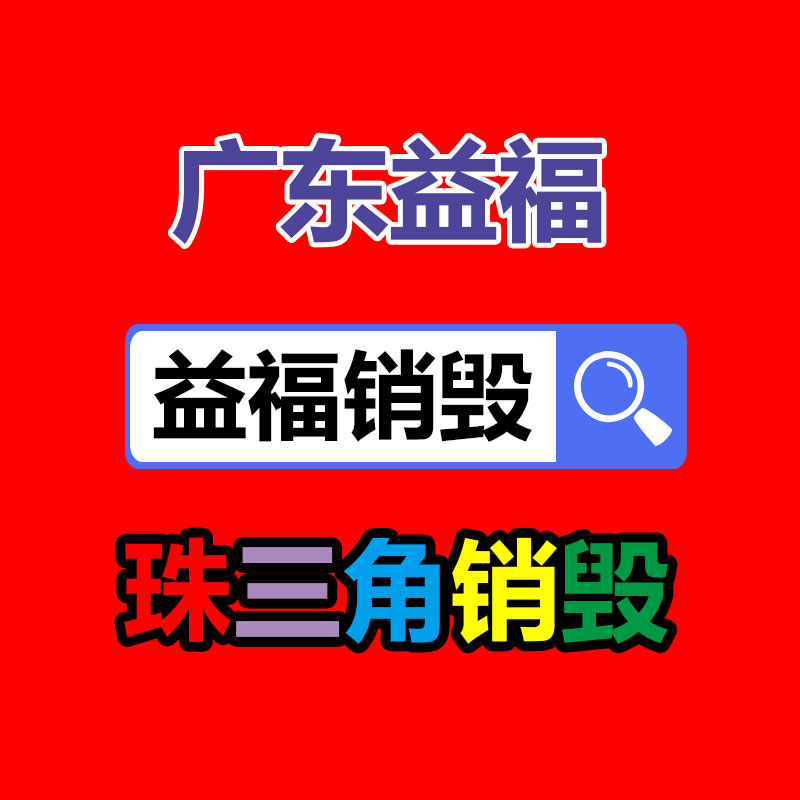 广东益福

益福销毁

珠三角销毁